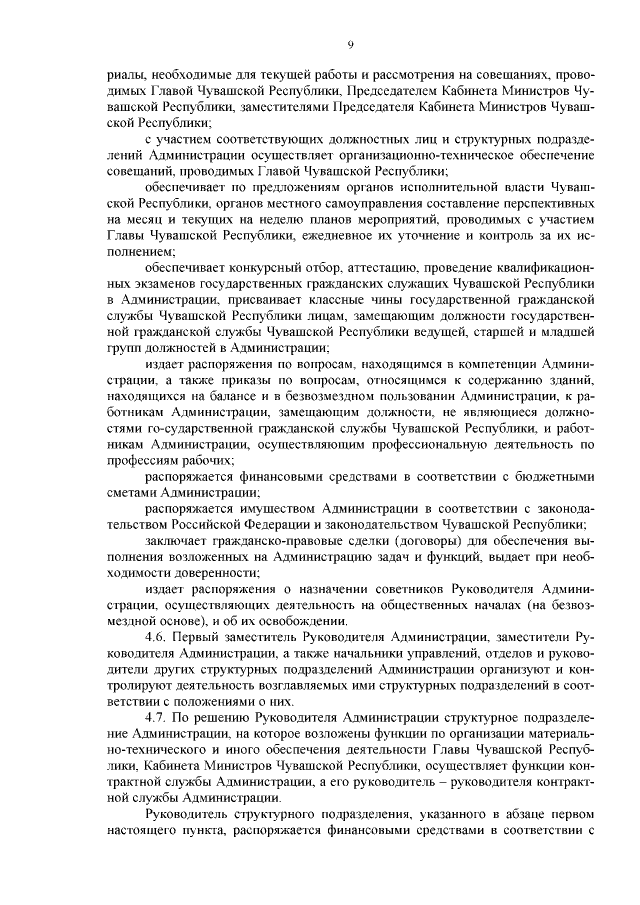 9

риалы, необходимые для текущей работы и рассмотрения на совещаниях, проводимых Главой Чувашской Республики, Председателем Кабинета Министров Чувашской Республики, заместителями Председателя Кабинета Министров Чувашской Республики;

с участием соответствующих должностных лиц и структурных подразделений Администрации осуществляет организационно-техническое обеспечение совещаний, проводимых Главой Чувашской Республики;

обеспечивает по предложениям органов исполнительной власти Чувашской Республики, органов местного самоуправления составление перспективных на месяц и текущих на неделю планов мероприятий, проводимых с участием Главы Чувашской Республики, ежедневное их уточнение и контроль за их исполнением;

обеспечивает конкурсный отбор, аттестацию, проведение квалификационных экзаменов государственных гражданских служащих Чувашской Республики в Администрации, присваивает классные чины государственной гражданской службы Чувашской Республики лицам, замещающим должности государственной гражданской службы Чувашской Республики ведущей, старшей и младшей групп должностей в Администрации;

издает распоряжения по вопросам, находящимся в компетенции Администрации, а также приказы по вопросам, относящимся к содержанию зданий, находящихся на балансе и в безвозмездном пользовании Администрации, к работникам Администрации, замещающим должности, не являющиеся должностями го-сударственной гражданской службы Чувашской Республики, и работникам Администрации, осуществляющим профессиональную деятельность по профессиям рабочих;

распоряжается финансовыми средствами в соответствии с бюджетными сметами Администрации;

распоряжается имуществом Администрации в соответствии с законодательством Российской Федерации и законодательством Чувашской Республики;

заключает гражданско-правовые сделки (договоры) для обеспечения выполнения возложенных на Администрацию задач и функций, выдает при необходимости доверенности;

издает распоряжения о назначении советников Руководителя Администрации, осуществляющих деятельность на общественных началах (на безвозмездной основе), и об их освобождении.

4.6. Первый заместитель Руководителя Администрации, заместители Руководителя Администрации, а также начальники управлений, отделов и руководители других структурных подразделений Администрации организуют и контролируют деятельность возглавляемых ими структурных подразделений в соответствии с положениями о них.

4.7. По решению Руководителя Администрации структурное подразделение Администрации, на которое возложены функции по организации материально-технического и иного обеспечения деятельности Главы Чувашской Республики, Кабинета Министров Чувашской Республики, осуществляет функции контрактной службы Администрации, а его руководитель – руководителя контрактной службы Администрации.

Руководитель структурного подразделения, указанного в абзаце первом настоящего пункта, распоряжается финансовыми средствами в соответствии с